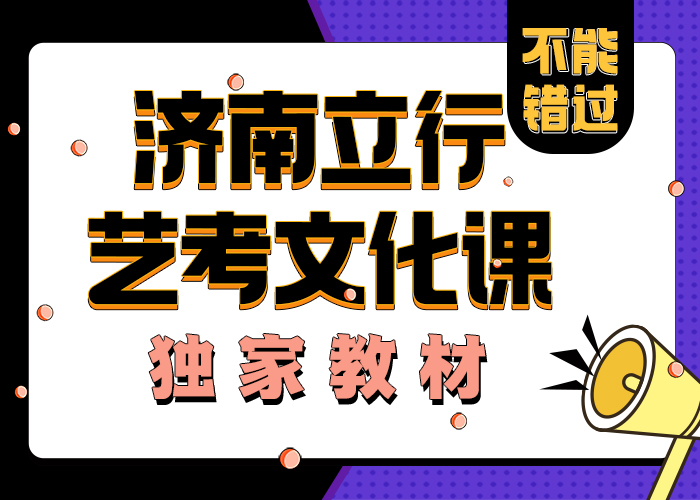 不能错过

济南立行
艺考文化课

独家教材